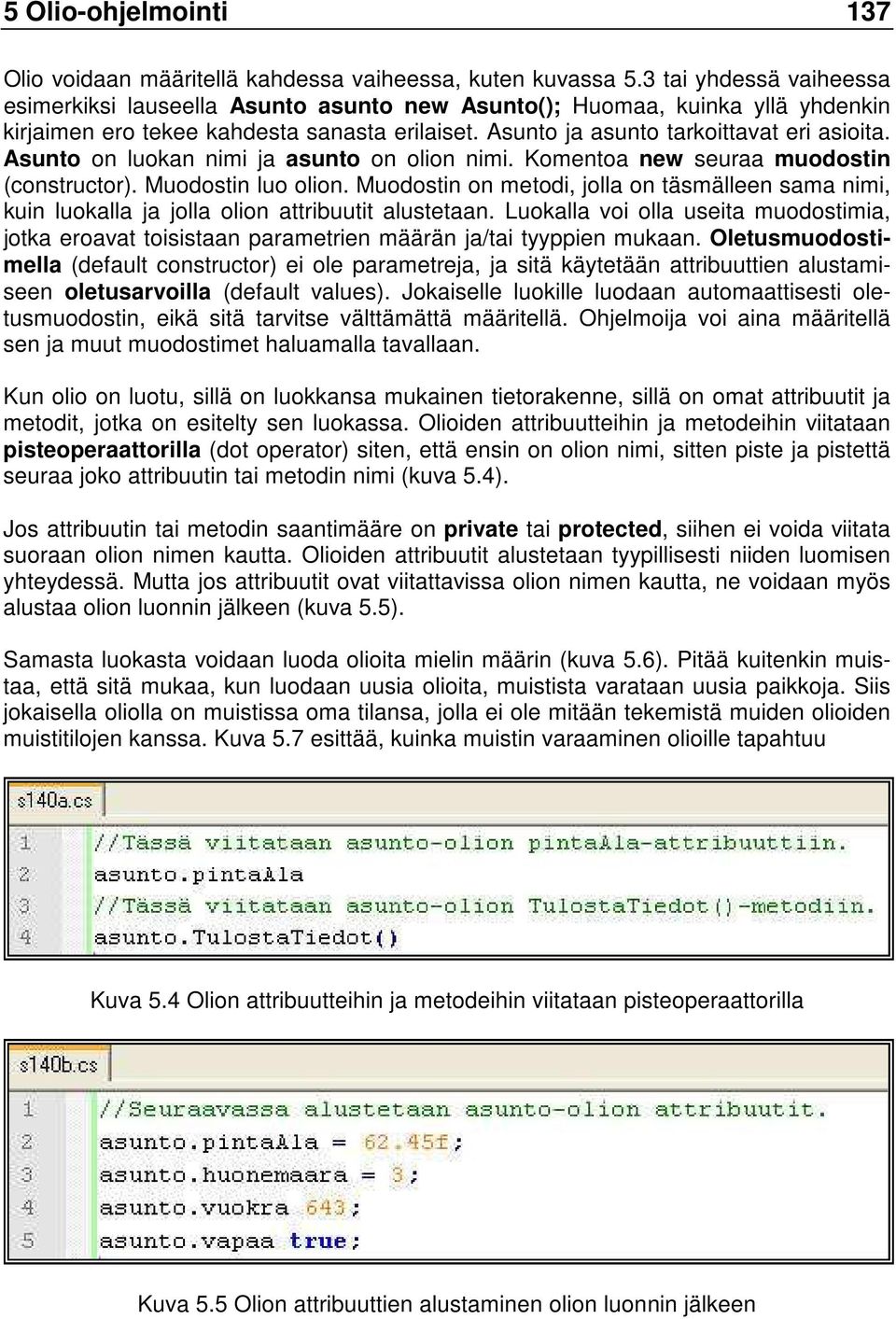 5 Olio-ohjelmointi 137

Olio voidaan määritellä kahdessa vaiheessa, kuten kuvassa 5.3 tai yhdessä vaiheessa esimerkiksi lauseella Asunto asunto new Asunto(); Huomaa, kuinka yllä yhdenkin kirjaimen ero tekee kahdesta sanasta erilaiset. Asunto ja asunto tarkoittavat eri asioita. Asunto on luokan nimi ja asunto on olion nimi. Komentoa new seuraa muodostin (constructor). Muodostin luo olion. Muodostin on metodi, jolla on täsmälleen sama nimi, kuin luokalla ja jolla olion attribuutit alustetaan. Luokalla voi olla useita muodostimia, jotka eroavat toisistaan parametrien määrän ja/tai tyyppien mukaan. Oletusmuodostimella (default constructor) ei ole parametreja, ja sitä käytetään attribuuttien alustamiseen oletusarvoilla (default values). Jokaiselle luokille luodaan automaattisesti oletusmuodostin, eikä sitä tarvitse välttämättä määritellä. Ohjelmoija voi aina määritellä sen ja muut muodostimet haluamalla tavallaan.

Kun olio on luotu, sillä on luokkansa mukainen tietorakenne, sillä on omat attribuutit ja metodit, jotka on esitelty sen luokassa. Olioiden attribuutteihin ja metodeihin viitataan pisteoperaattorilla (dot operator) siten, että ensin on olion nimi, sitten piste ja pistettä seuraa joko attribuutin tai metodin nimi (kuva 5.4).

Jos attribuutin tai metodin saantimääre on private tai protected, siihen ei voida viitata suoraan olion nimen kautta. Olioiden attribuutit alustetaan tyypillisesti niiden luomisen yhteydessä. Mutta jos attribuutit ovat viitattavissa olion nimen kautta, ne voidaan myös alustaa olion luonnin jälkeen (kuva 5.5).

Samasta luokasta voidaan luoda olioita mielin määrin (kuva 5.6). Pitää kuitenkin muistaa, että sitä mukaa, kun luodaan uusia olioita, muistista varataan uusia paikkoja. Siis jokaisella oliolla on muistissa oma tilansa, jolla ei ole mitään tekemistä muiden olioiden muistitilojen kanssa. Kuva 5.7 esittää, kuinka muistin varaaminen olioille tapahtuu

s140a.cs
1 //Tässä viitataan asunto-olion pintaAla-attribuuttiin.
2 asunto.pintaAla
3 //Tässä viitataan asunto-olion TulostaTiedot()-metodiin.
4 asunto.TulostaTiedot()

Kuva 5.4 Olion attribuutteihin ja metodeihin viitataan pisteoperaattorilla

s140b.cs
1 //Seuraavassa alustetaan asunto-olion attribuutit.
2 asunto.pintaAla = 62.45f;
3 asunto.huonemaara = 3;
4 asunto.vuokra 643;
5 asunto.vapaa true;

Kuva 5.5 Olion attribuuttien alustaminen olion luonnin jälkeen